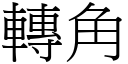 轉角